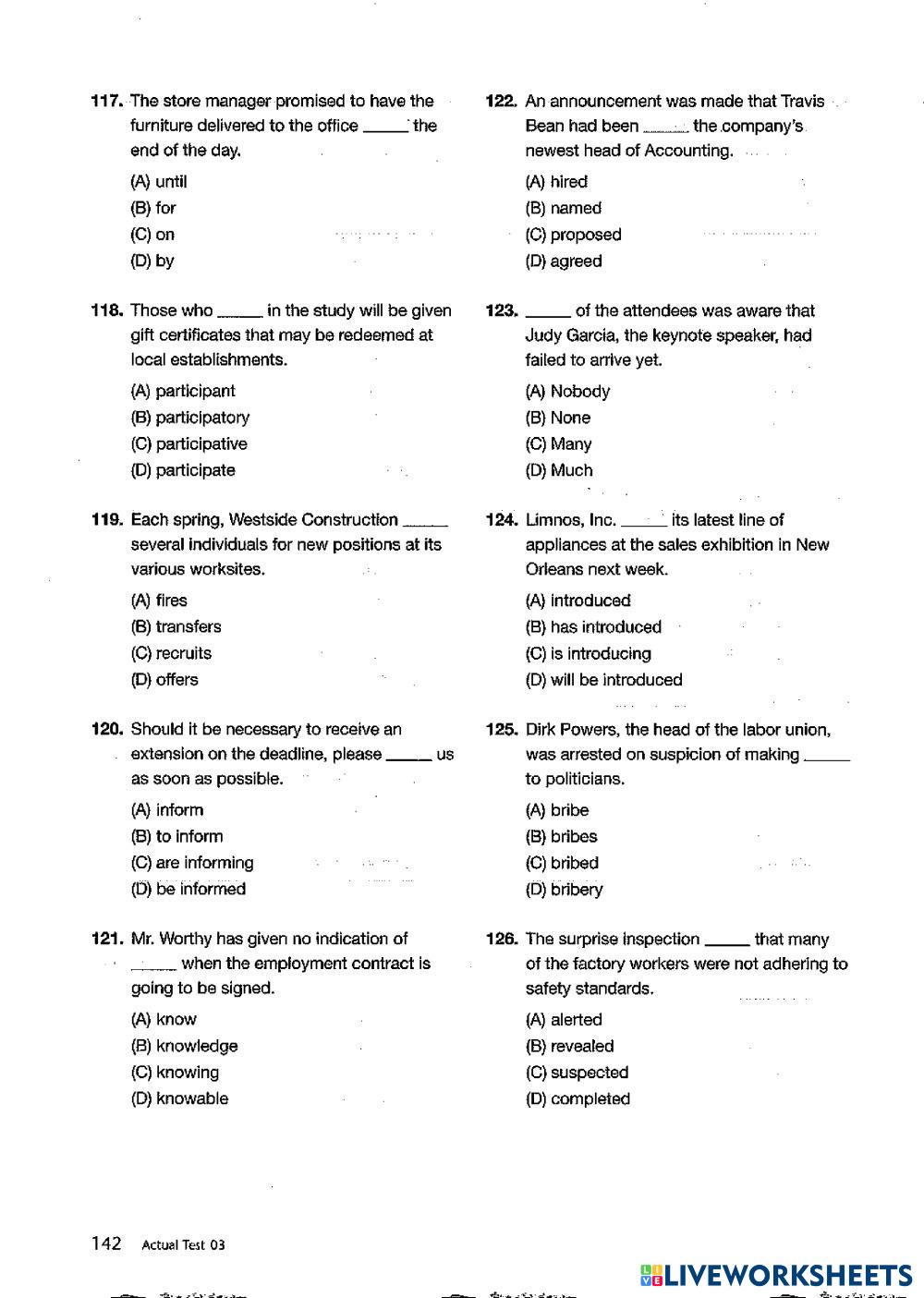 117. The store manager promised to have the furniture delivered to the office _____ the end of the day.

(A) until
(B) for
(C) on
(D) by

118. Those who _____ in the study will be given gift certificates that may be redeemed at local establishments.

(A) participant
(B) participatory
(C) participative
(D) participate

119. Each spring, Westside Construction _____ several individuals for new positions at its various worksites.

(A) fires
(B) transfers
(C) recruits
(D) offers

120. Should it be necessary to receive an extension on the deadline, please _____ us as soon as possible.

(A) inform
(B) to inform
(C) are informing
(D) be informed

121. Mr. Worthy has given no indication of _____ when the employment contract is going to be signed.

(A) know
(B) knowledge
(C) knowing
(D) knowable

122. An announcement was made that Travis Bean had been _____ the company's newest head of Accounting.

(A) hired
(B) named
(C) proposed
(D) agreed

123. _____ of the attendees was aware that Judy Garcia, the keynote speaker, had failed to arrive yet.

(A) Nobody
(B) None
(C) Many
(D) Much

124. Limnos, Inc. _____ its latest line of appliances at the sales exhibition in New Orleans next week.

(A) introduced
(B) has introduced
(C) is introducing
(D) will be introduced

125. Dirk Powers, the head of the labor union, was arrested on suspicion of making _____ to politicians.

(A) bribe
(B) bribes
(C) bribed
(D) bribery

126. The surprise inspection _____ that many of the factory workers were not adhering to safety standards.

(A) alerted
(B) revealed
(C) suspected
(D) completed

142 Actual Test 03

LIVEWORKSHEETS